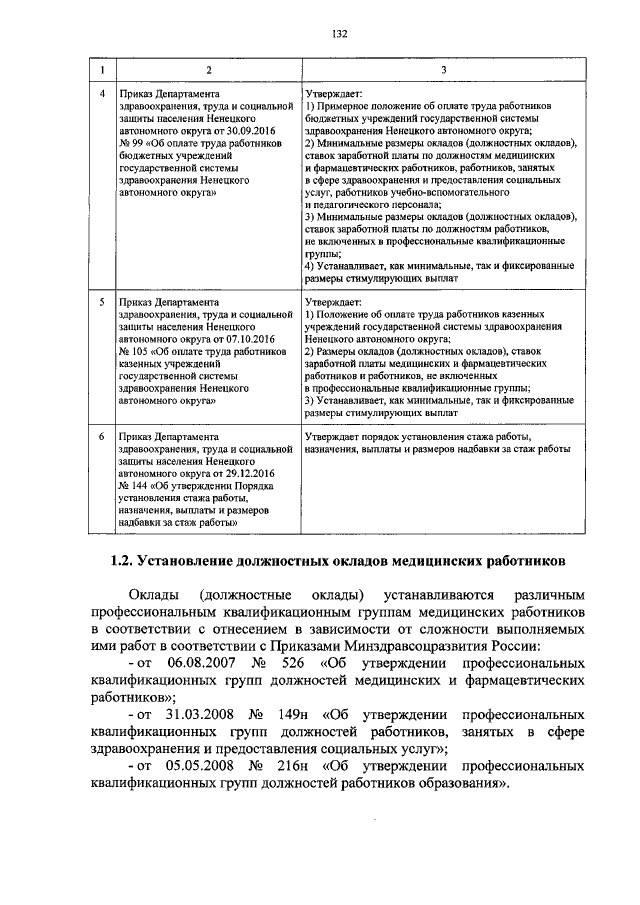 132

| 1 | 2 | 3 |
|---|---|---|
| 4 | Приказ Департамента здравоохранения, труда и социальной защиты населения Ненецкого автономного округа от 30.09.2016 № 99 «Об оплате труда работников бюджетных учреждений государственной системы здравоохранения Ненецкого автономного округа» | Утверждает: 1) Примерное положение об оплате труда работников бюджетных учреждений государственной системы здравоохранения Ненецкого автономного округа; 2) Минимальные размеры окладов (должностных окладов), ставок заработной платы по должностям медицинских и фармацевтических работников, работников, занятых в сфере здравоохранения и предоставления социальных услуг, работников учебно-вспомогательного и педагогического персонала; 3) Минимальные размеры окладов (должностных окладов), ставок заработной платы по должностям работников, не включенных в профессиональные квалификационные группы; 4) Устанавливает, как минимальные, так и фиксированные размеры стимулирующих выплат |
| 5 | Приказ Департамента здравоохранения, труда и социальной защиты населения Ненецкого автономного округа от 07.10.2016 № 105 «Об оплате труда работников казенных учреждений государственной системы здравоохранения Ненецкого автономного округа» | Утверждает: 1) Положение об оплате труда работников казенных учреждений государственной системы здравоохранения Ненецкого автономного округа; 2) Размеры окладов (должностных окладов), ставок заработной платы медицинских и фармацевтических работников и работников, не включенных в профессиональные квалификационные группы; 3) Устанавливает, как минимальные, так и фиксированные размеры стимулирующих выплат |
| 6 | Приказ Департамента здравоохранения, труда и социальной защиты населения Ненецкого автономного округа от 29.12.2016 № 144 «Об утверждении Порядка установления стажа работы, назначения, выплаты и размеров надбавки за стаж работы» | Утверждает порядок установления стажа работы, назначения, выплаты и размеров надбавки за стаж работы |

1.2. Установление должностных окладов медицинских работников

Оклады (должностные оклады) устанавливаются различным профессиональным квалификационным группам медицинских работников в соответствии с отнесением в зависимости от сложности выполняемых ими работ в соответствии с Приказами Минздравсоцразвития России:

- от 06.08.2007 № 526 «Об утверждении профессиональных квалификационных групп должностей медицинских и фармацевтических работников»;

- от 31.03.2008 № 149н «Об утверждении профессиональных квалификационных групп должностей работников, занятых в сфере здравоохранения и предоставления социальных услуг»;

- от 05.05.2008 № 216н «Об утверждении профессиональных квалификационных групп должностей работников образования».